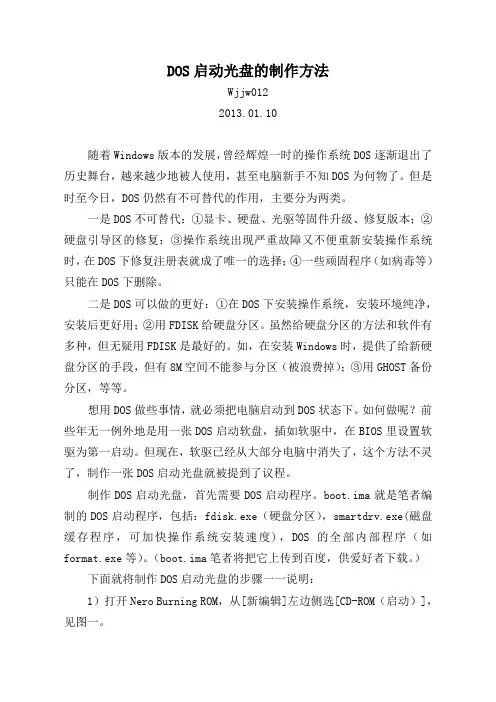 DOS 启动光盘的制作方法

Wjjw012

2013.01.10

随着 Windows 版本的发展，曾经辉煌一时的操作系统 DOS 逐渐退出了历史舞台，越来越少地被人使用，甚至电脑新手不知 DOS 为何物了。但是时至今日，DOS 仍然有不可替代的作用，主要分为两类。

一是 DOS 不可替代：①显卡、硬盘、光驱等固件升级、修复版本；②硬盘引导区的修复；③操作系统出现严重故障又不便重新安装操作系统时，在 DOS 下修复注册表就成了唯一的选择；④一些顽固程序（如病毒等）只能在 DOS 下删除。

二是 DOS 可以做的更好：①在 DOS 下安装操作系统，安装环境纯净，安装后更好用；②用 FDISK 给硬盘分区。虽然给硬盘分区的方法和软件有多种，但无疑用 FDISK 是最好的。如，在安装 Windows 时，提供了给新硬盘分区的手段，但有 8M 空间不能参与分区（被浪费掉）；③用 GHOST 备份分区，等等。

想用 DOS 做些事情，就必须把电脑启动到 DOS 状态下。如何做呢？前些年无一例外地是用一张 DOS 启动软盘，插如软驱中，在 BIOS 里设置软驱为第一启动。但现在，软驱已经从大部分电脑中消失了，这个方法不灵了，制作一张 DOS 启动光盘就被提到了议程。

制作 DOS 启动光盘，首先需要 DOS 启动程序。boot.ima 就是笔者编制的 DOS 启动程序，包括：fdisk.exe（硬盘分区），smartdrv.exe(磁盘缓存程序，可加快操作系统安装速度），DOS 的全部内部程序（如 format.exe 等）。(boot.ima 笔者将把它上传到百度，供爱好者下载。）

下面就将制作 DOS 启动光盘的步骤一一说明：

1）打开 Nero Burning ROM，从[新编辑]左边侧选[CD-ROM（启动）]，见图一。